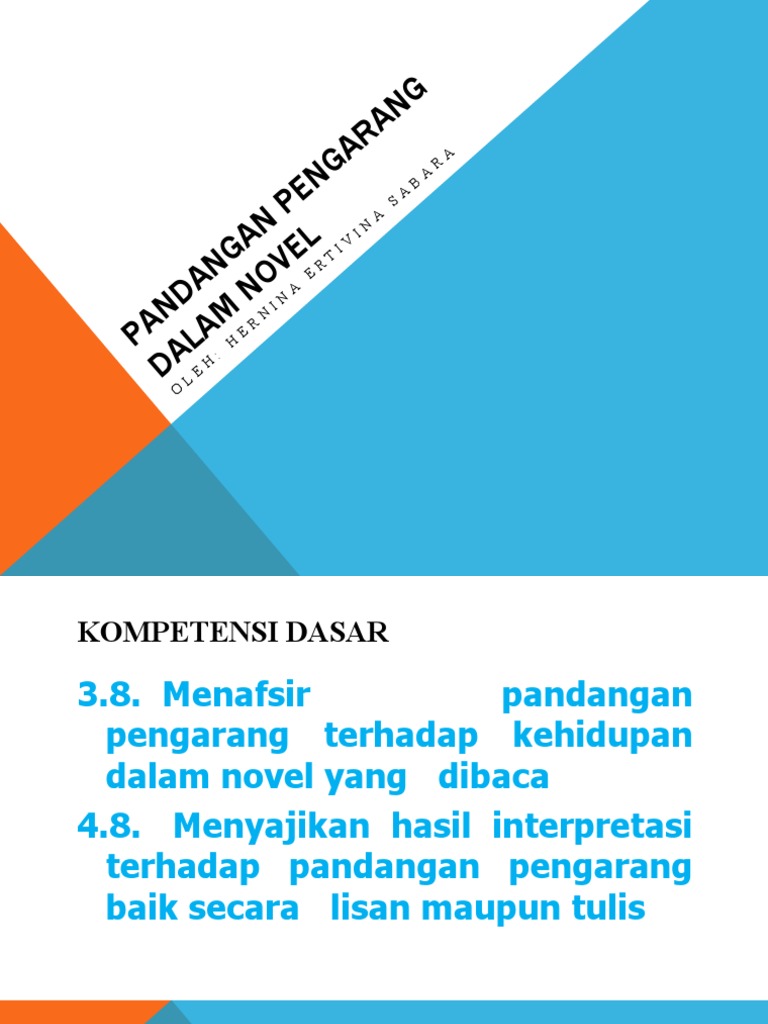 PANDANGAN PENGARANG DALAM NOVEL

OLEH: HERNINA ERTIVINA SABARA

KOMPETENSI DASAR

3.8. Menafsir pandangan pengarang terhadap kehidupan dalam novel yang dibaca

4.8. Menyajikan hasil interpretasi terhadap pandangan pengarang baik secara lisan maupun tulis